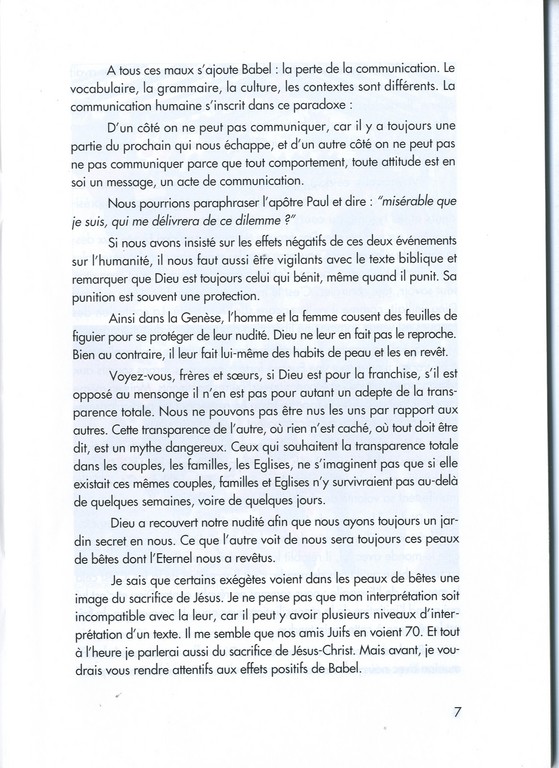 A tous ces maux s'ajoute Babel : la perte de la communication. Le vocabulaire, la grammaire, la culture, les contextes sont différents. La communication humaine s'inscrit dans ce paradoxe :

D'un côté on ne peut pas communiquer, car il y a toujours une partie du prochain qui nous échappe, et d'un autre côté on ne peut pas ne pas communiquer parce que tout comportement, toute attitude est en soi un message, un acte de communication.

Nous pourrions paraphraser l'apôtre Paul et dire : "misérable que je suis, qui me délivrera de ce dilemme ?"

Si nous avons insisté sur les effets négatifs de ces deux événements sur l'humanité, il nous faut aussi être vigilants avec le texte biblique et remarquer que Dieu est toujours celui qui bénit, même quand il punit. Sa punition est souvent une protection.

Ainsi dans la Genèse, l'homme et la femme cousent des feuilles de figuier pour se protéger de leur nudité. Dieu ne leur en fait pas le reproche. Bien au contraire, il leur fait lui-même des habits de peau et les en revêt.

Voyez-vous, frères et sœurs, si Dieu est pour la franchise, s'il est opposé au mensonge il n'en est pas pour autant un adepte de la transparence totale. Nous ne pouvons pas être nus les uns par rapport aux autres. Cette transparence de l'autre, où rien n'est caché, où tout doit être dit, est un mythe dangereux. Ceux qui souhaitent la transparence totale dans les couples, les familles, les Eglises, ne s'imaginent pas que si elle existait ces mêmes couples, familles et Eglises n'y survivraient pas au-delà de quelques semaines, voire de quelques jours.

Dieu a recouvert notre nudité afin que nous ayons toujours un jardin secret en nous. Ce que l'autre voit de nous sera toujours ces peaux de bêtes dont l'Eternel nous a revêtus.

Je sais que certains exégètes voient dans les peaux de bêtes une image du sacrifice de Jésus. Je ne pense pas que mon interprétation soit incompatible avec la leur, car il peut y avoir plusieurs niveaux d'interprétation d'un texte. Il me semble que nos amis Juifs en voient 70. Et tout à l'heure je parlerai aussi du sacrifice de Jésus-Christ. Mais avant, je voudrais vous rendre attentifs aux effets positifs de Babel.

7